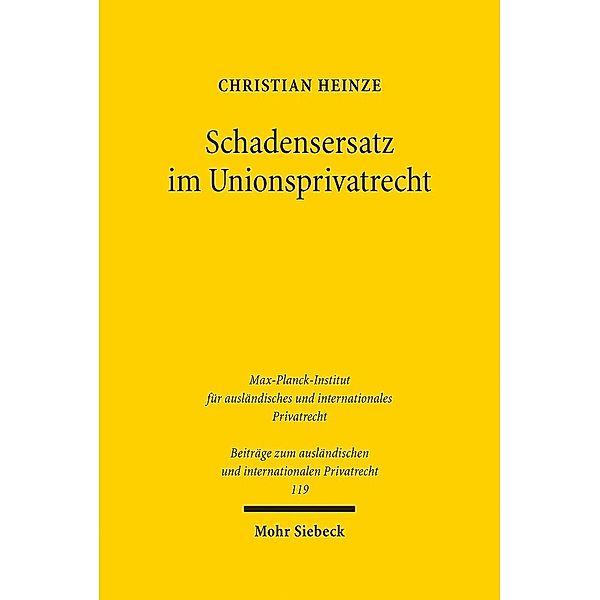 CHRISTIAN HEINZE

Schadensersatz im Unionsprivatrecht

Max-Planck-Institut für ausländisches und internationales Privatrecht

Beiträge zum ausländischen und internationalen Privatrecht 119

Mohr Siebeck